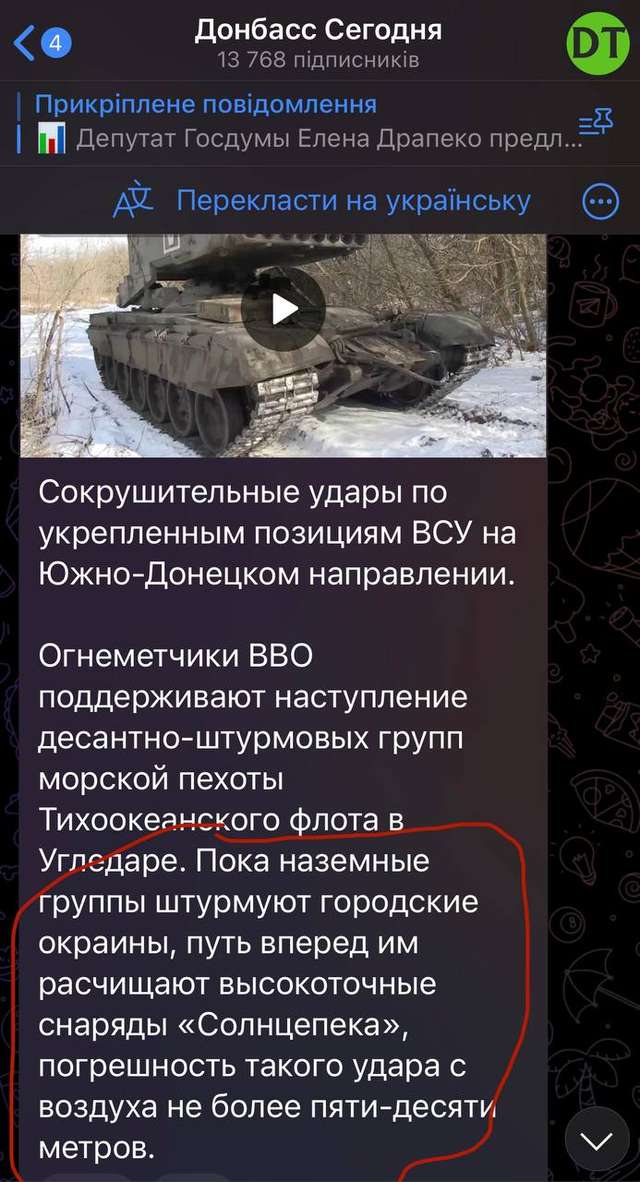 4
Донбасс Сегодня
13 768 підписників
DT
Прикріплене повідомлення
Депутат Госдумы Елена Драпеко предл...
Перекласти на українську

Сокрушительные удары по укрепленным позициям ВСУ на Южно-Донецком направлении.

Огнеметчики ВВО поддерживают наступление десантно-штурмовых групп морской пехоты Тихоокеанского флота в Угледаре. Пока наземные группы штурмуют городские окраины, путь вперед им расчищают высокоточные снаряды «Солнцепека», погрешность такого удара с воздуха не более пяти-десяти метров.